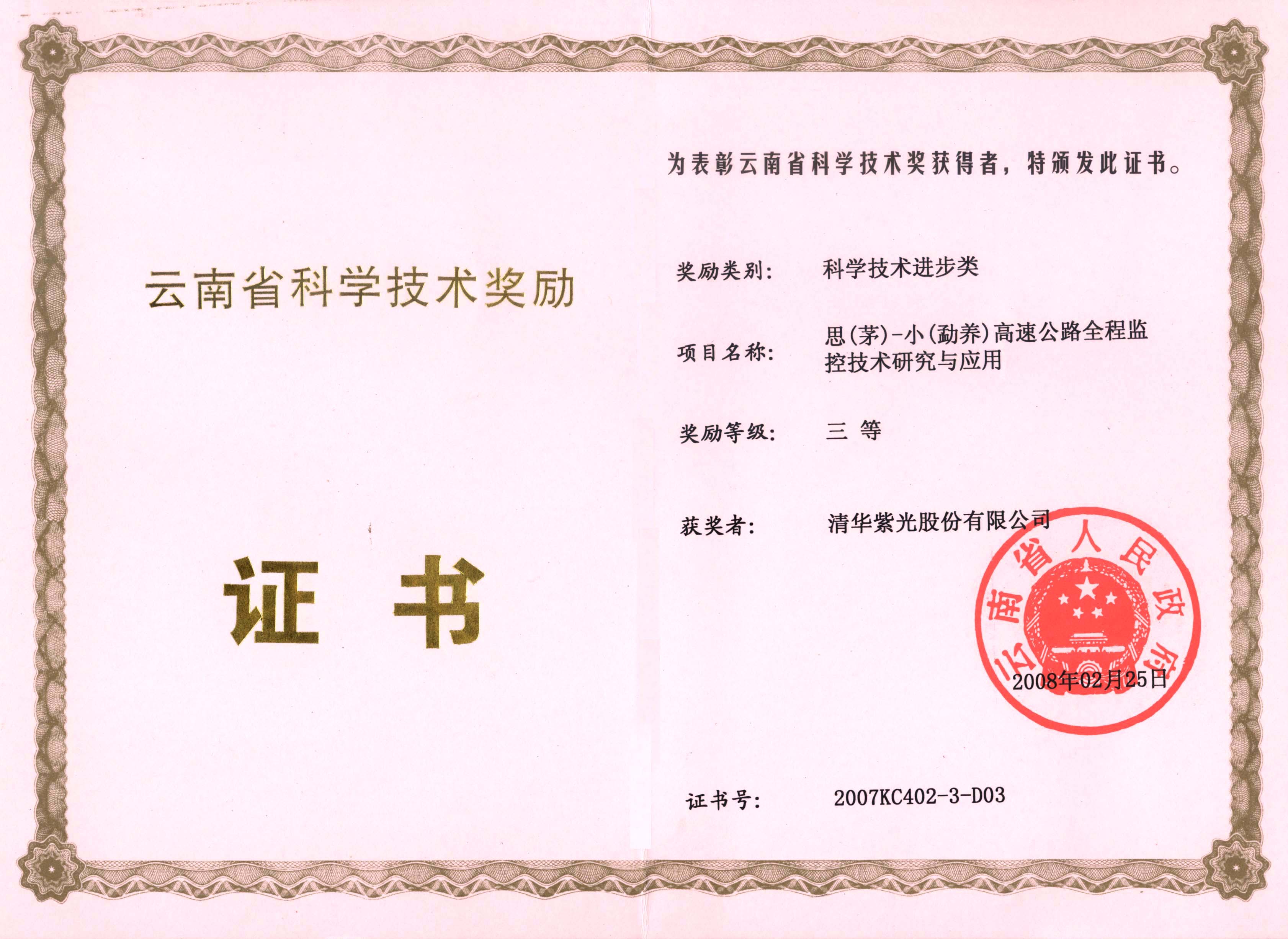 云南省科学技术奖励

证 书

为表彰云南省科学技术奖获得者，特颁发此证书。

奖励类别： 科学技术进步类

项目名称： 思(茅)-小(勐养)高速公路全程监控技术研究与应用

奖励等级： 三 等

获奖者： 清华紫光股份有限公司

云南省人民政府

2008年02月25日

证书号： 2007KC402-3-D03